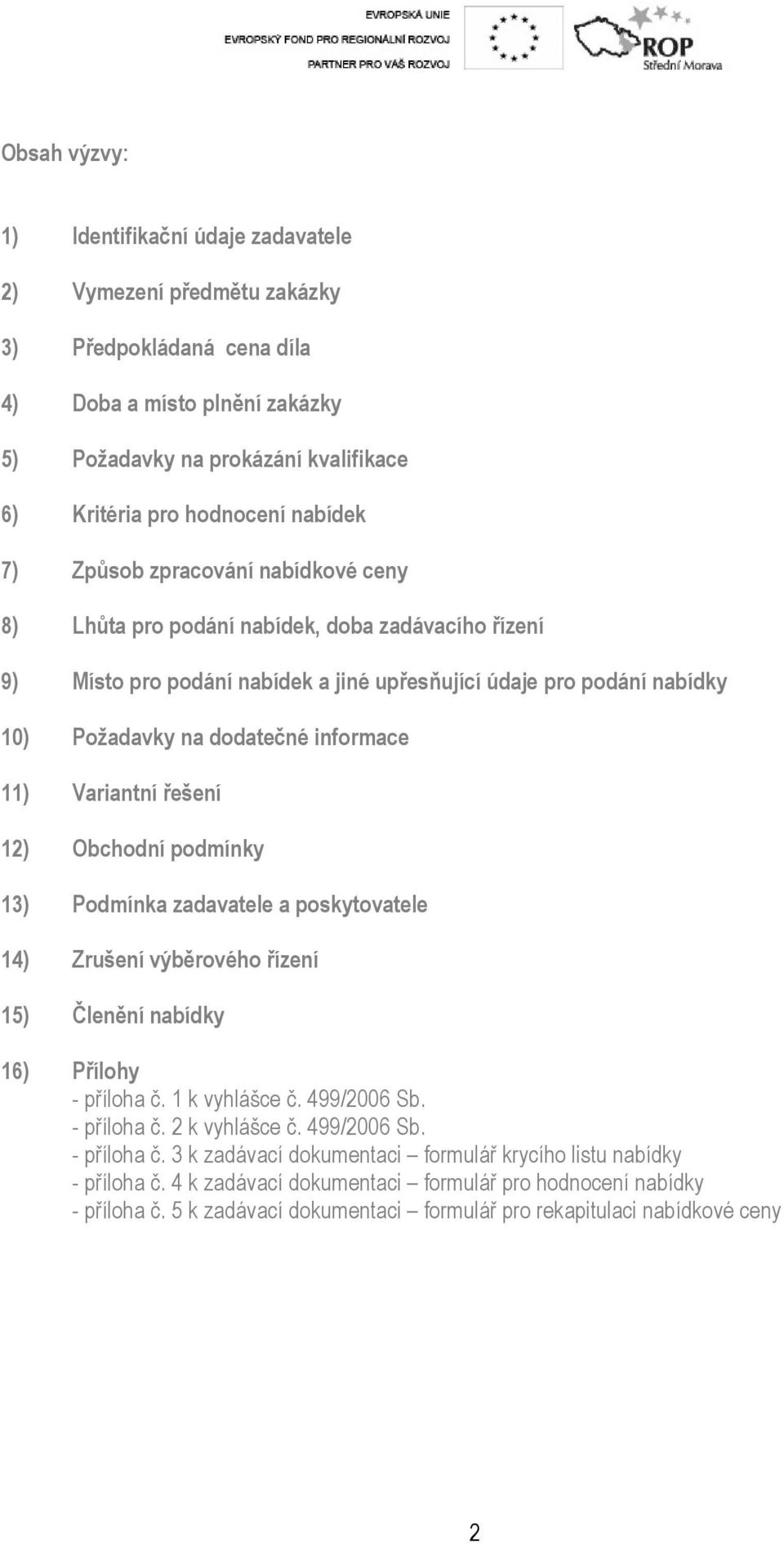 EVROPSKÁ UNIE
EVROPSKÝ FOND PRO REGIONÁLNÍ ROZVOJ
PARTNER PRO VÁŠ ROZVOJ

ROP
Střední Morava

Obsah výzvy:

1) Identifikační údaje zadavatele

2) Vymezení předmětu zakázky

3) Předpokládaná cena díla

4) Doba a místo plnění zakázky

5) Požadavky na prokázání kvalifikace

6) Kritéria pro hodnocení nabídek

7) Způsob zpracování nabídkové ceny

8) Lhůta pro podání nabídek, doba zadávacího řízení

9) Místo pro podání nabídek a jiné upřesňující údaje pro podání nabídky

10) Požadavky na dodatečné informace

11) Variantní řešení

12) Obchodní podmínky

13) Podmínka zadavatele a poskytovatele

14) Zrušení výběrového řízení

15) Členění nabídky

16) Přílohy
- příloha č. 1 k vyhlášce č. 499/2006 Sb.
- příloha č. 2 k vyhlášce č. 499/2006 Sb.
- příloha č. 3 k zadávací dokumentaci – formulář krycího listu nabídky
- příloha č. 4 k zadávací dokumentaci – formulář pro hodnocení nabídky
- příloha č. 5 k zadávací dokumentaci – formulář pro rekapitulaci nabídkové ceny

2